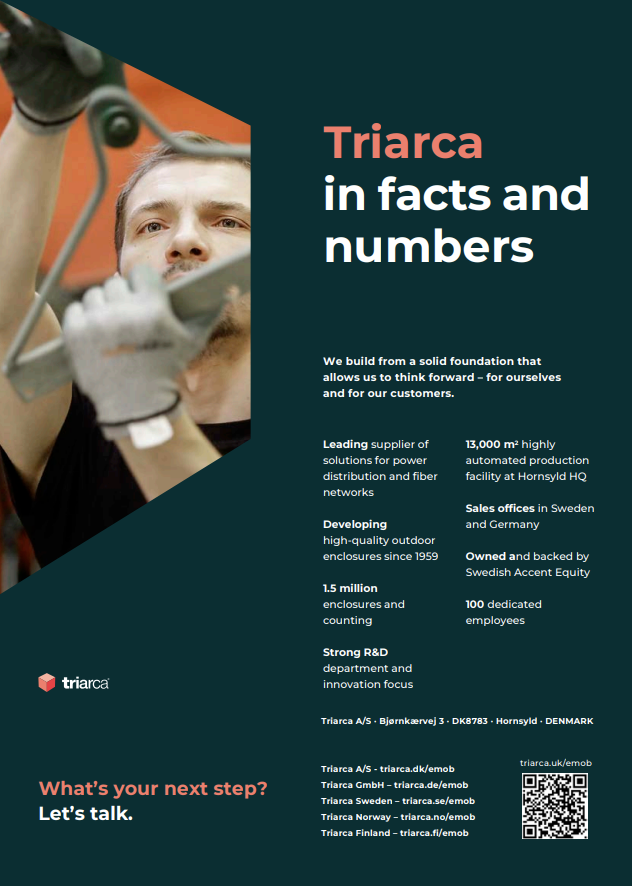 Triarca
in facts and numbers

We build from a solid foundation that allows us to think forward – for ourselves and for our customers.

Leading supplier of solutions for power distribution and fiber networks

Developing high-quality outdoor enclosures since 1959

1.5 million enclosures and counting

Strong R&D department and innovation focus

13,000 m² highly automated production facility at Hornsyld HQ

Sales offices in Sweden and Germany

Owned and backed by Swedish Accent Equity

100 dedicated employees

triarca

Triarca A/S · Bjørnkærvej 3 · DK8783 · Hornsyld · DENMARK

What's your next step?
Let's talk.

Triarca A/S - triarca.dk/emob
Triarca GmbH – triarca.de/emob
Triarca Sweden – triarca.se/emob
Triarca Norway – triarca.no/emob
Triarca Finland – triarca.fi/emob

triarca.uk/emob